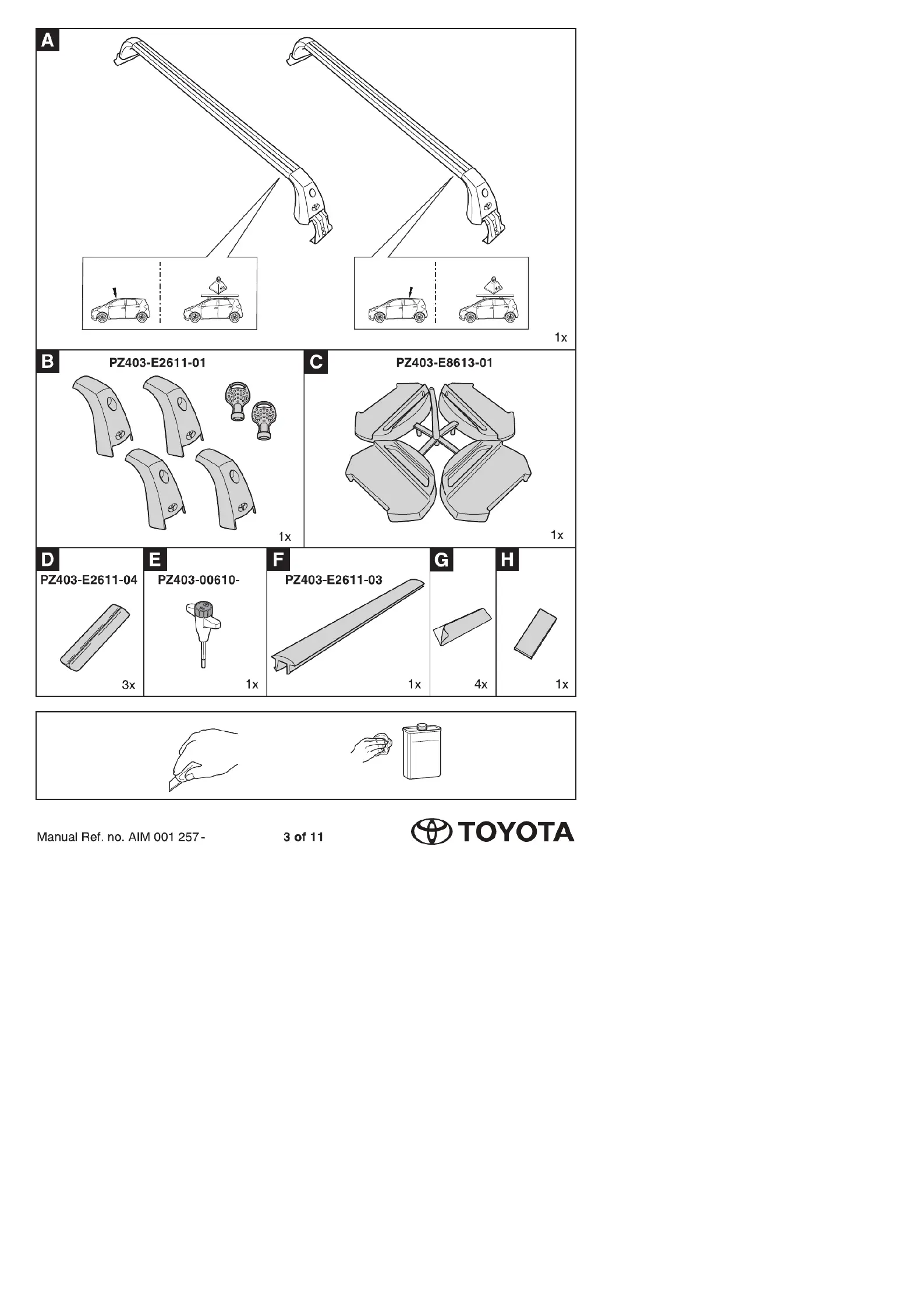 A

1x

B PZ403-E2611-01

1x

C PZ403-E8613-01

1x

D PZ403-E2611-04

3x

E PZ403-00610-

1x

F PZ403-E2611-03

1x

G

4x

H

1x

Manual Ref. no. AIM 001 257-

3 of 11

TOYOTA